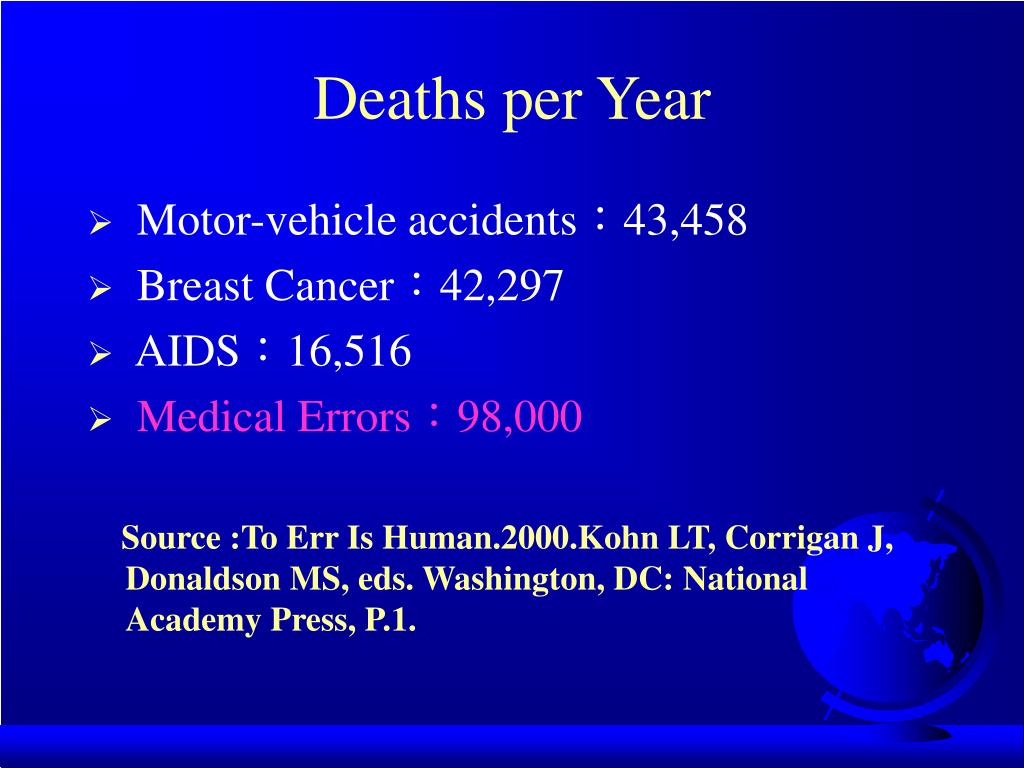 Deaths per Year

➢ Motor-vehicle accidents：43,458
➢ Breast Cancer：42,297
➢ AIDS：16,516
➢ Medical Errors：98,000

Source :To Err Is Human.2000.Kohn LT, Corrigan J, Donaldson MS, eds. Washington, DC: National Academy Press, P.1.